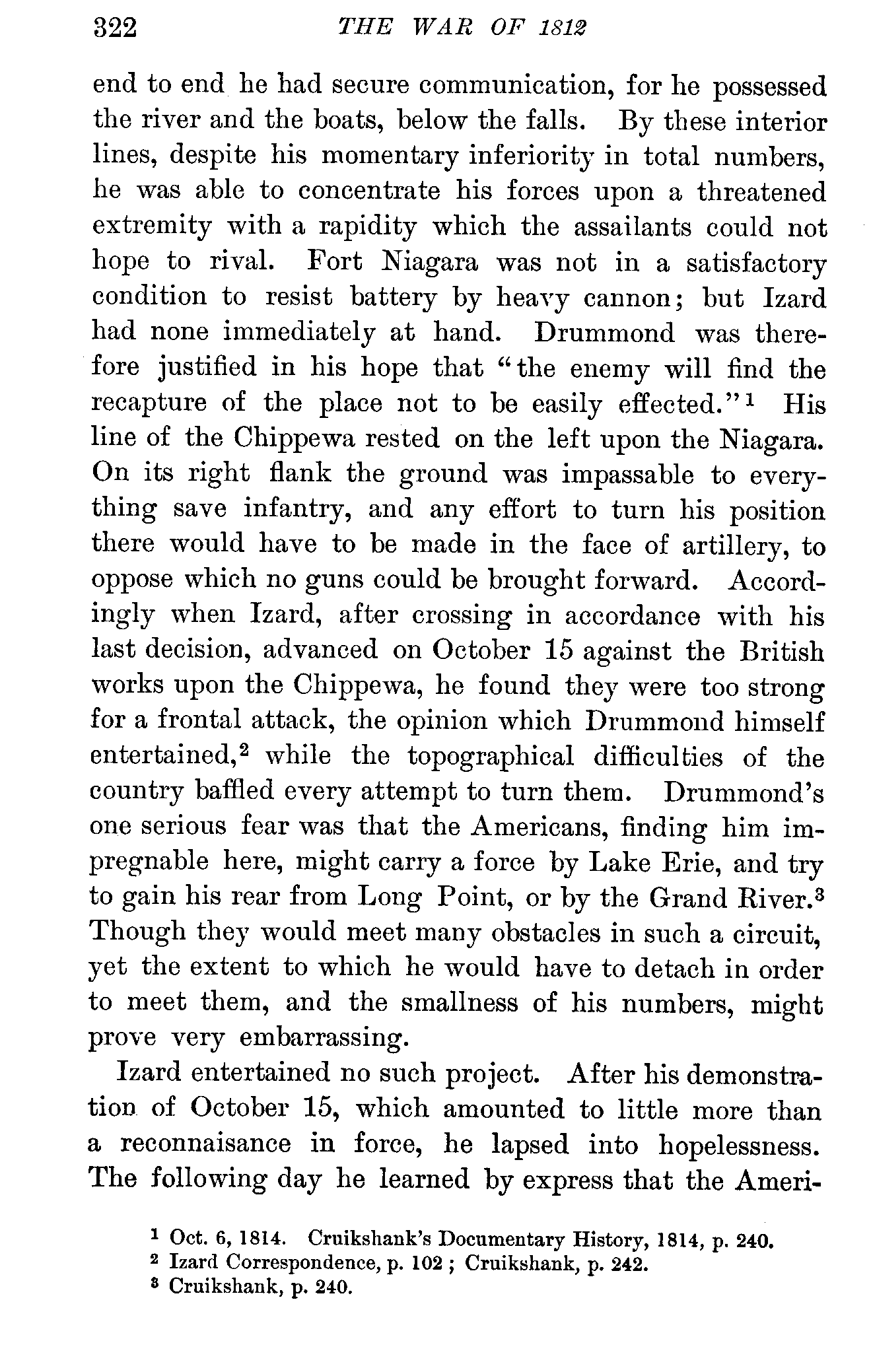 322 THE WAR OF 1812

end to end he had secure communication, for he possessed the river and the boats, below the falls. By these interior lines, despite his momentary inferiority in total numbers, he was able to concentrate his forces upon a threatened extremity with a rapidity which the assailants could not hope to rival. Fort Niagara was not in a satisfactory condition to resist battery by heavy cannon; but Izard had none immediately at hand. Drummond was therefore justified in his hope that "the enemy will find the recapture of the place not to be easily effected."$^1$ His line of the Chippewa rested on the left upon the Niagara. On its right flank the ground was impassable to everything save infantry, and any effort to turn his position there would have to be made in the face of artillery, to oppose which no guns could be brought forward. Accordingly when Izard, after crossing in accordance with his last decision, advanced on October 15 against the British works upon the Chippewa, he found they were too strong for a frontal attack, the opinion which Drummond himself entertained,$^2$ while the topographical difficulties of the country baffled every attempt to turn them. Drummond's one serious fear was that the Americans, finding him impregnable here, might carry a force by Lake Erie, and try to gain his rear from Long Point, or by the Grand River.$^3$ Though they would meet many obstacles in such a circuit, yet the extent to which he would have to detach in order to meet them, and the smallness of his numbers, might prove very embarrassing.

Izard entertained no such project. After his demonstration of October 15, which amounted to little more than a reconnaisance in force, he lapsed into hopelessness. The following day he learned by express that the Ameri-

$^1$ Oct. 6, 1814. Cruikshank's Documentary History, 1814, p. 240.
$^2$ Izard Correspondence, p. 102; Cruikshank, p. 242.
$^3$ Cruikshank, p. 240.